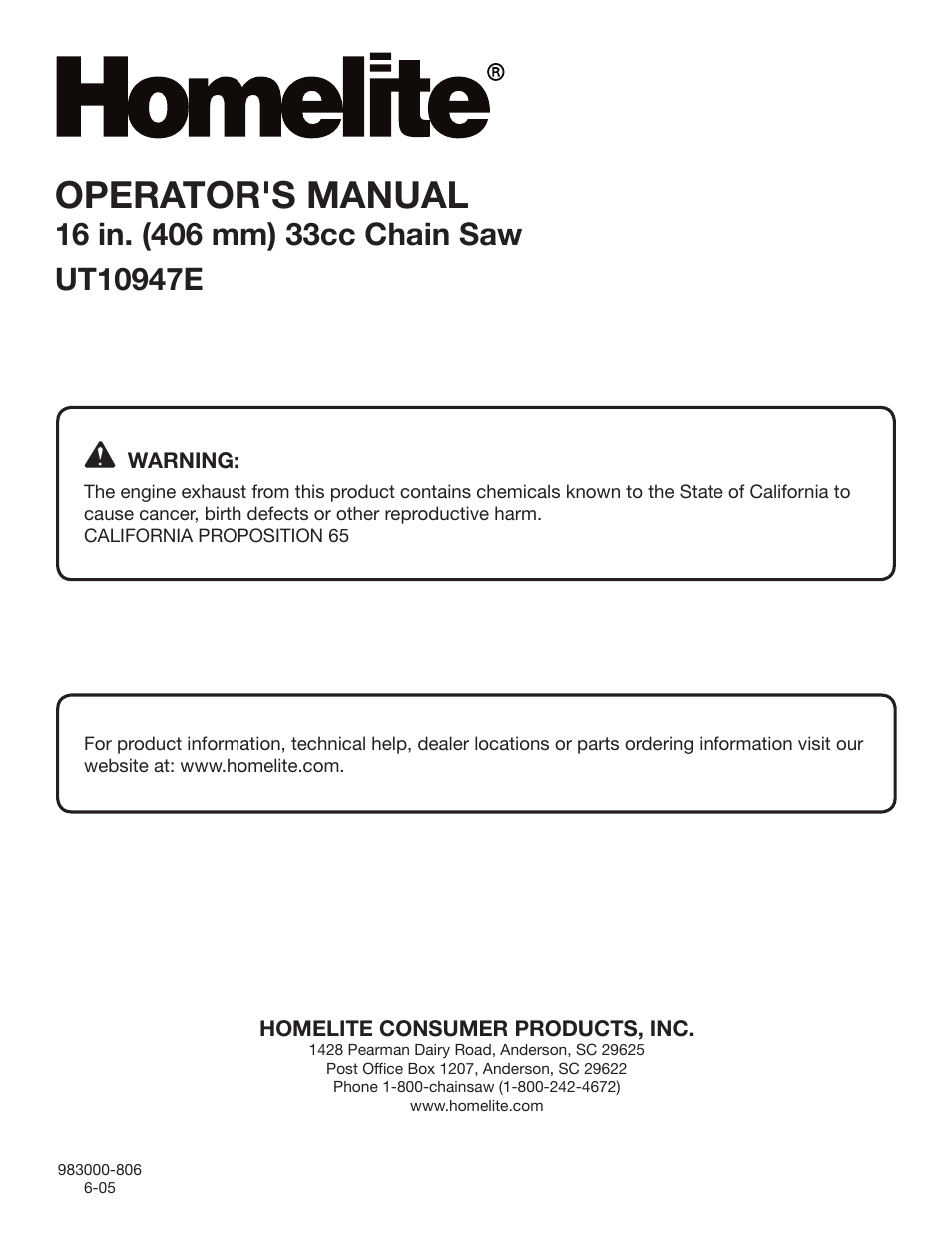 Homelite®

OPERATOR'S MANUAL
16 in. (406 mm) 33cc Chain Saw
UT10947E

WARNING:
The engine exhaust from this product contains chemicals known to the State of California to cause cancer, birth defects or other reproductive harm.
CALIFORNIA PROPOSITION 65

For product information, technical help, dealer locations or parts ordering information visit our website at: www.homelite.com.

HOMELITE CONSUMER PRODUCTS, INC.
1428 Pearman Dairy Road, Anderson, SC 29625
Post Office Box 1207, Anderson, SC 29622
Phone 1-800-chainsaw (1-800-242-4672)
www.homelite.com

983000-806
6-05